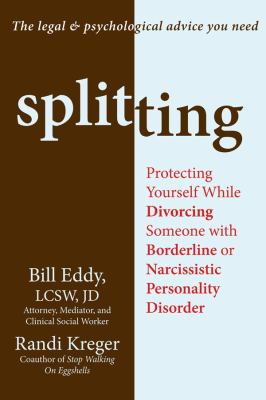 The legal & psychological advice you need

splitting

Protecting Yourself While Divorcing Someone with Borderline or Narcissistic Personality Disorder

Bill Eddy, LCSW, JD
Attorney, Mediator, and Clinical Social Worker

Randi Kreger
Coauthor of Stop Walking On Eggshells